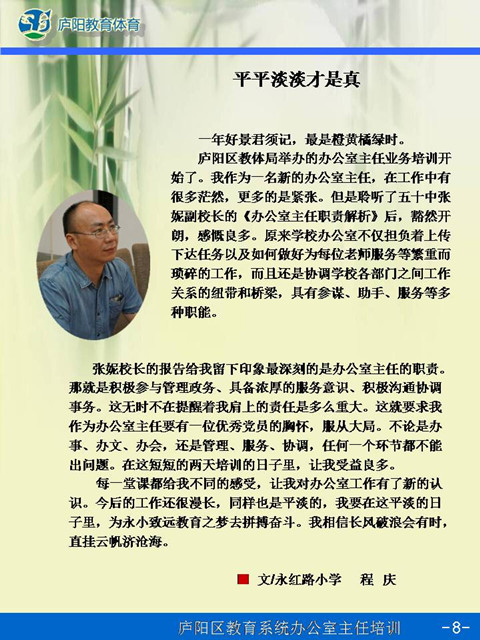 庐阳教育体育

平平淡淡才是真

一年好景君须记，最是橙黄橘绿时。

庐阳区教体局举办的办公室主任业务培训开始了。我作为一名新的办公室主任，在工作中有很多茫然，更多的是紧张。但是聆听了五十中张妮副校长的《办公室主任职责解析》后，豁然开朗，感慨良多。原来学校办公室不仅担负着上传下达任务以及如何做好为每位老师服务等繁重而琐碎的工作，而且还是协调学校各部门之间工作关系的纽带和桥梁，具有参谋、助手、服务等多种职能。

张妮校长的报告给我留下印象最深刻的是办公室主任的职责。那就是积极参与管理政务、具备浓厚的服务意识、积极沟通协调事务。这无时不在提醒着我肩上的责任是多么重大。这就要求我作为办公室主任要有一位优秀党员的胸怀，服从大局。不论是办事、办文、办会，还是管理、服务、协调，任何一个环节都不能出问题。在这短短的两天培训的日子里，让我受益良多。

每一堂课都给我不同的感受，让我对办公室工作有了新的认识。今后的工作还很漫长，同样也是平淡的，我要在这平淡的日子里，为永小致远教育之梦去拼搏奋斗。我相信长风破浪会有时，直挂云帆济沧海。

文/永红路小学　程　庆

庐阳区教育系统办公室主任培训　-8-